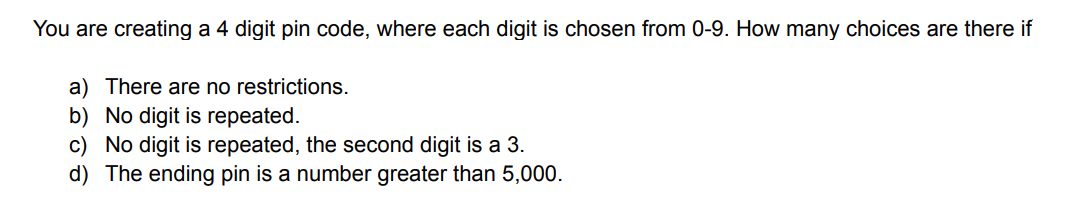 You are creating a 4 digit pin code, where each digit is chosen from 0-9. How many choices are there if

a) There are no restrictions.
b) No digit is repeated.
c) No digit is repeated, the second digit is a 3.
d) The ending pin is a number greater than 5,000.